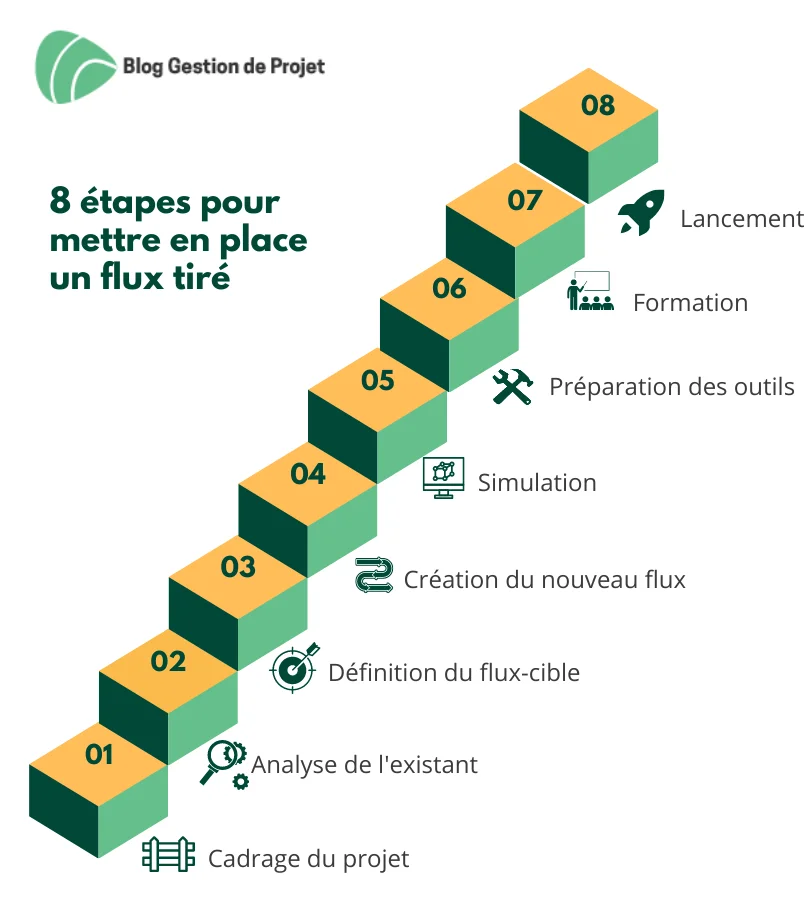 Blog Gestion de Projet

8 étapes pour mettre en place un flux tiré

08

07

Lancement

06

Formation

05

Préparation des outils

04

Simulation

03

Création du nouveau flux

02

Définition du flux-cible

01

Analyse de l'existant

Cadrage du projet